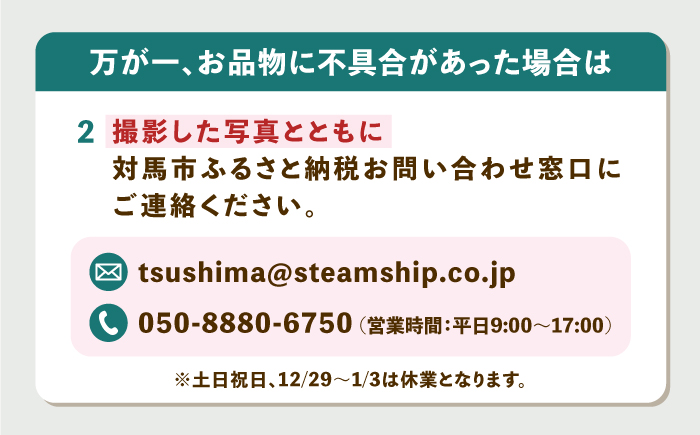 万が一、お品物に不具合があった場合は

2 撮影した写真とともに
対馬市ふるさと納税お問い合わせ窓口にご連絡ください。

tsushima@steamship.co.jp

050-8880-6750（営業時間：平日9:00～17:00）

※土日祝日、12/29～1/3は休業となります。